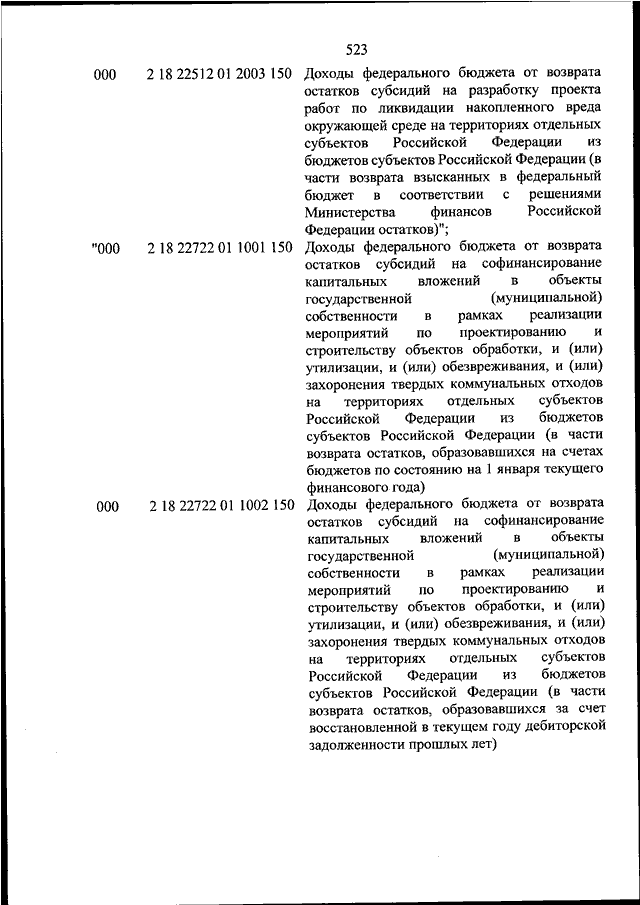 523

| | | |
|---|---|---|
| 000 | 2 18 22512 01 2003 150 | Доходы федерального бюджета от возврата остатков субсидий на разработку проекта работ по ликвидации накопленного вреда окружающей среде на территориях отдельных субъектов Российской Федерации из бюджетов субъектов Российской Федерации (в части возврата взысканных в федеральный бюджет в соответствии с решениями Министерства финансов Российской Федерации остатков)"; |
| "000 | 2 18 22722 01 1001 150 | Доходы федерального бюджета от возврата остатков субсидий на софинансирование капитальных вложений в объекты государственной (муниципальной) собственности в рамках реализации мероприятий по проектированию и строительству объектов обработки, и (или) утилизации, и (или) обезвреживания, и (или) захоронения твердых коммунальных отходов на территориях отдельных субъектов Российской Федерации из бюджетов субъектов Российской Федерации (в части возврата остатков, образовавшихся на счетах бюджетов по состоянию на 1 января текущего финансового года) |
| 000 | 2 18 22722 01 1002 150 | Доходы федерального бюджета от возврата остатков субсидий на софинансирование капитальных вложений в объекты государственной (муниципальной) собственности в рамках реализации мероприятий по проектированию и строительству объектов обработки, и (или) утилизации, и (или) обезвреживания, и (или) захоронения твердых коммунальных отходов на территориях отдельных субъектов Российской Федерации из бюджетов субъектов Российской Федерации (в части возврата остатков, образовавшихся за счет восстановленной в текущем году дебиторской задолженности прошлых лет) |